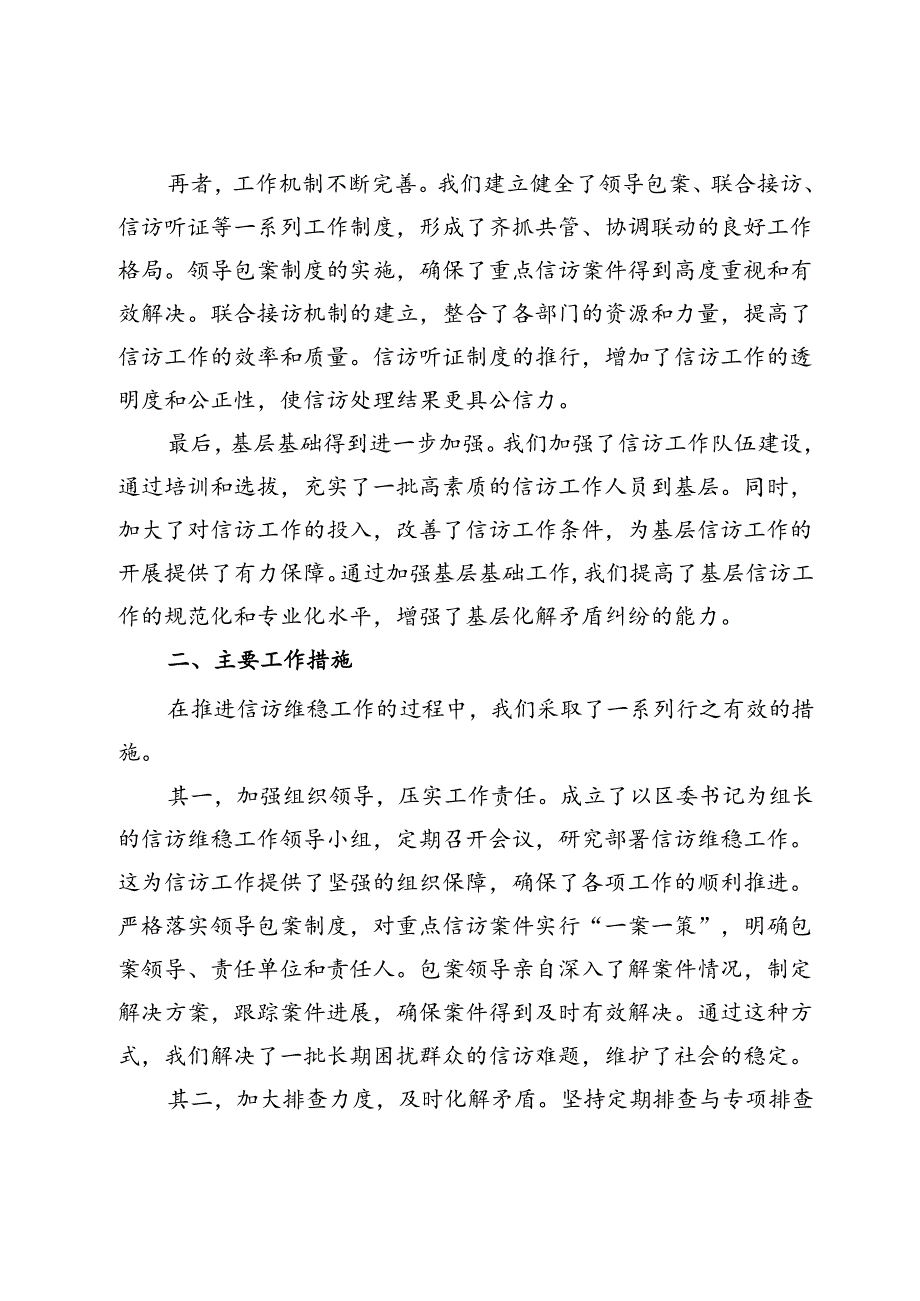 再者，工作机制不断完善。我们建立健全了领导包案、联合接访、信访听证等一系列工作制度，形成了齐抓共管、协调联动的良好工作格局。领导包案制度的实施，确保了重点信访案件得到高度重视和有效解决。联合接访机制的建立，整合了各部门的资源和力量，提高了信访工作的效率和质量。信访听证制度的推行，增加了信访工作的透明度和公正性，使信访处理结果更具公信力。

最后，基层基础得到进一步加强。我们加强了信访工作队伍建设，通过培训和选拔，充实了一批高素质的信访工作人员到基层。同时，加大了对信访工作的投入，改善了信访工作条件，为基层信访工作的开展提供了有力保障。通过加强基层基础工作，我们提高了基层信访工作的规范化和专业化水平，增强了基层化解矛盾纠纷的能力。

二、主要工作措施

在推进信访维稳工作的过程中，我们采取了一系列行之有效的措施。

其一，加强组织领导，压实工作责任。成立了以区委书记为组长的信访维稳工作领导小组，定期召开会议，研究部署信访维稳工作。这为信访工作提供了坚强的组织保障，确保了各项工作的顺利推进。严格落实领导包案制度，对重点信访案件实行“一案一策”，明确包案领导、责任单位和责任人。包案领导亲自深入了解案件情况，制定解决方案，跟踪案件进展，确保案件得到及时有效解决。通过这种方式，我们解决了一批长期困扰群众的信访难题，维护了社会的稳定。

其二，加大排查力度，及时化解矛盾。坚持定期排查与专项排查